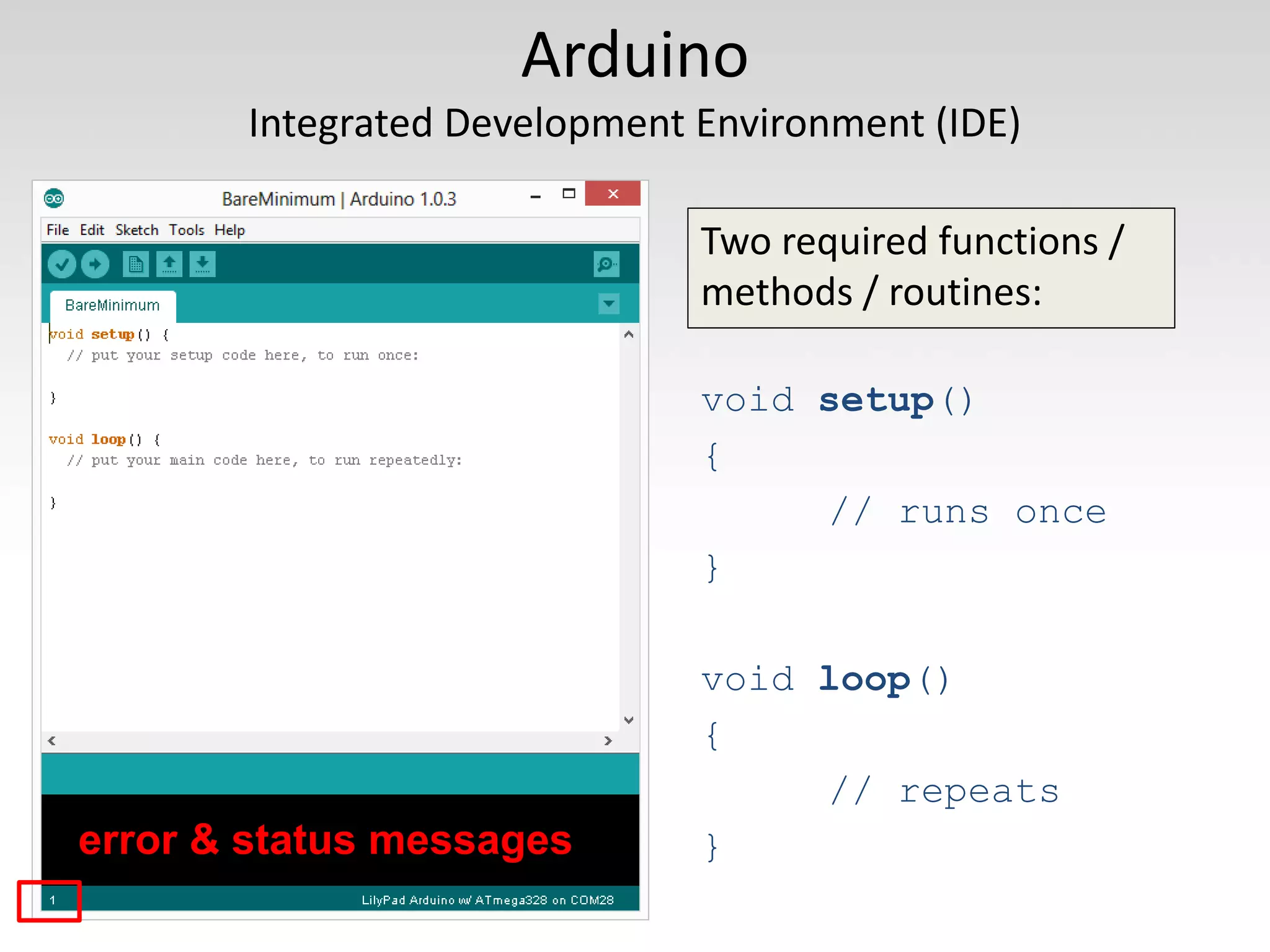 Arduino

Integrated Development Environment (IDE)

BareMinimum | Arduino 1.0.3

File Edit Sketch Tools Help

BareMinimum

void setup() {
  // put your setup code here, to run once:

}

void loop() {
  // put your main code here, to run repeatedly:

}

error & status messages

1

LilyPad Arduino w/ ATmega328 on COM28

Two required functions / methods / routines:

void setup()
{
	// runs once
}

void loop()
{
	// repeats
}